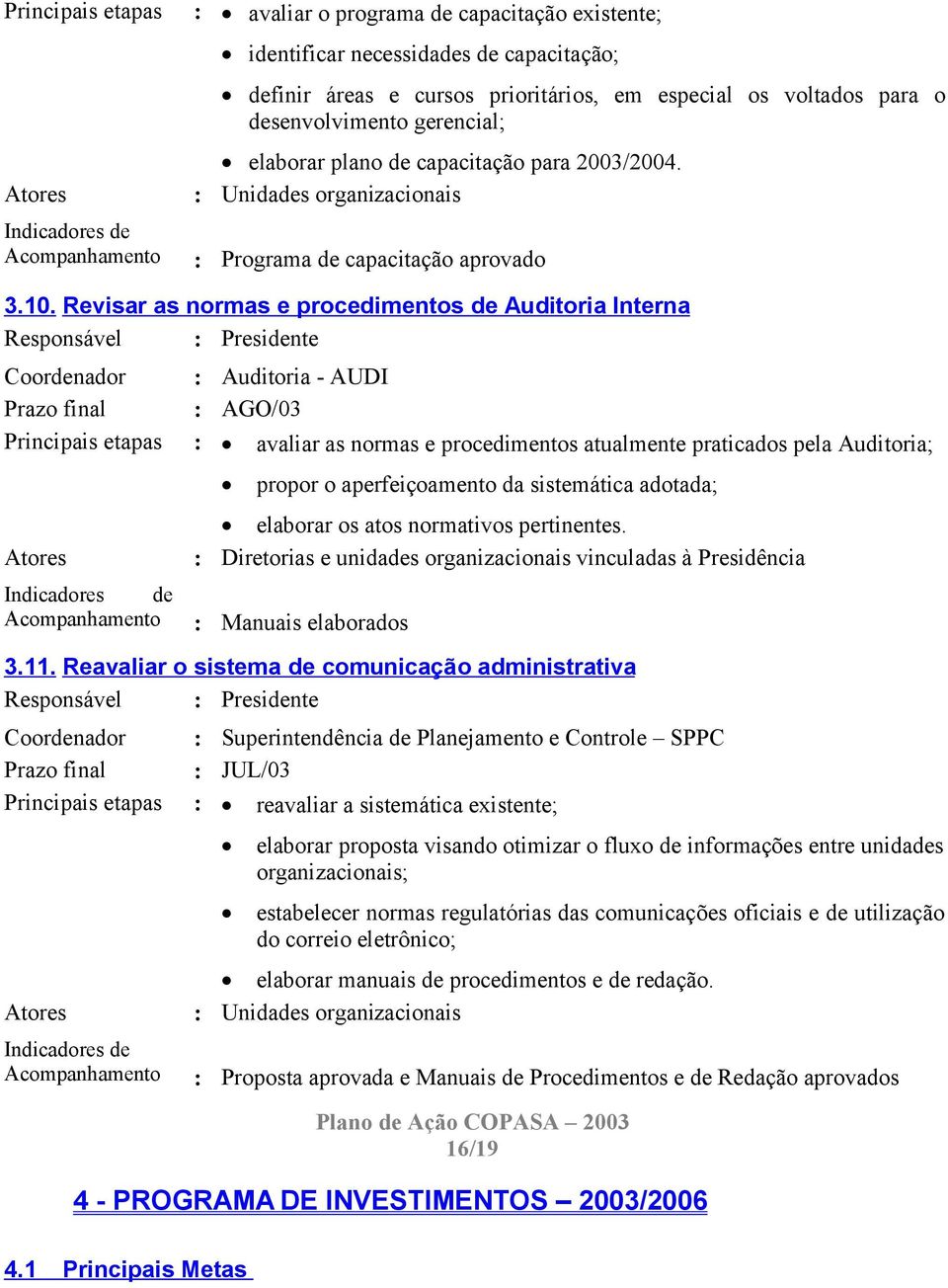 Principais etapas : • avaliar o programa de capacitação existente;

• identificar necessidades de capacitação;

• definir áreas e cursos prioritários, em especial os voltados para o desenvolvimento gerencial;

• elaborar plano de capacitação para 2003/2004.

Atores : Unidades organizacionais

Indicadores de Acompanhamento : Programa de capacitação aprovado

3.10. Revisar as normas e procedimentos de Auditoria Interna

Responsável : Presidente

Coordenador : Auditoria - AUDI

Prazo final : AGO/03

Principais etapas : • avaliar as normas e procedimentos atualmente praticados pela Auditoria;

• propor o aperfeiçoamento da sistemática adotada;

• elaborar os atos normativos pertinentes.

Atores : Diretorias e unidades organizacionais vinculadas à Presidência

Indicadores de Acompanhamento : Manuais elaborados

3.11. Reavaliar o sistema de comunicação administrativa

Responsável : Presidente

Coordenador : Superintendência de Planejamento e Controle – SPPC

Prazo final : JUL/03

Principais etapas : • reavaliar a sistemática existente;

• elaborar proposta visando otimizar o fluxo de informações entre unidades organizacionais;

• estabelecer normas regulatórias das comunicações oficiais e de utilização do correio eletrônico;

• elaborar manuais de procedimentos e de redação.

Atores : Unidades organizacionais

Indicadores de Acompanhamento : Proposta aprovada e Manuais de Procedimentos e de Redação aprovados

Plano de Ação COPASA – 2003
16/19

4 - PROGRAMA DE INVESTIMENTOS – 2003/2006

4.1 Principais Metas